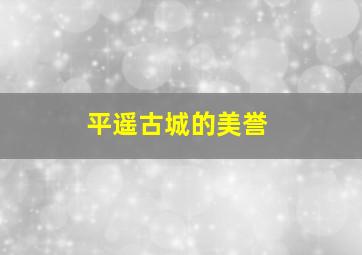 平遥古城的美誉